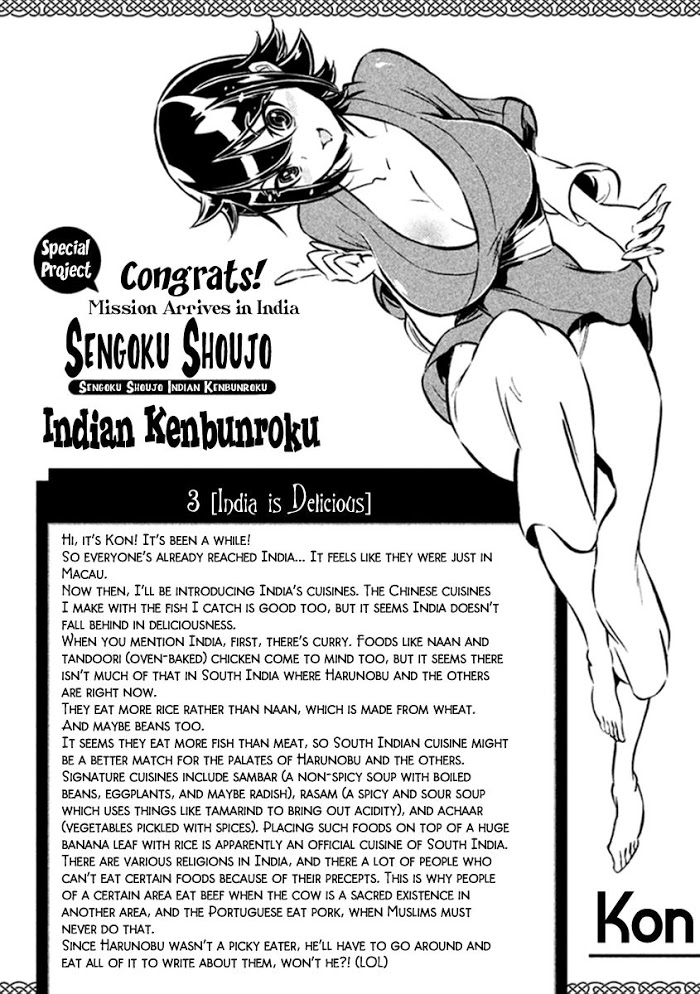 Special Project

Congrats!
Mission Arrives in India

Sengoku Shoujo

Sengoku Shoujo Indian Kenbunroku

Indian Kenbunroku

3 [India is Delicious]

Hi, it's Kon! It's been a while!
So everyone's already reached India... It feels like they were just in Macau.
Now then, I'll be introducing India's cuisines. The Chinese cuisines I make with the fish I catch is good too, but it seems India doesn't fall behind in deliciousness.
When you mention India, first, there's curry. Foods like naan and tandoori (oven-baked) chicken come to mind too, but it seems there isn't much of that in South India where Harunobu and the others are right now.
They eat more rice rather than naan, which is made from wheat. And maybe beans too.
It seems they eat more fish than meat, so South Indian cuisine might be a better match for the palates of Harunobu and the others. Signature cuisines include sambar (a non-spicy soup with boiled beans, eggplants, and maybe radish), rasam (a spicy and sour soup which uses things like tamarind to bring out acidity), and achaar (vegetables pickled with spices). Placing such foods on top of a huge banana leaf with rice is apparently an official cuisine of South India.
There are various religions in India, and there a lot of people who can't eat certain foods because of their precepts. This is why people of a certain area eat beef when the cow is a sacred existence in another area, and the Portuguese eat pork, when Muslims must never do that.
Since Harunobu wasn't a picky eater, he'll have to go around and eat all of it to write about them, won't he?! (LOL)

Kon